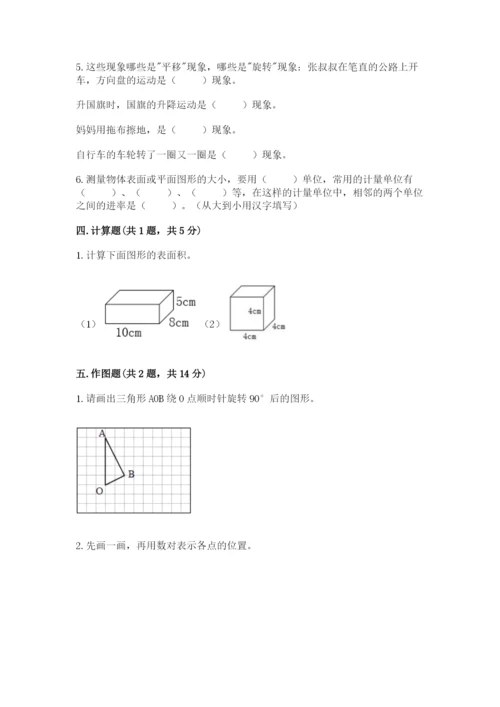 5. 这些现象哪些是"平移"现象，哪些是"旋转"现象：张叔叔在笔直的公路上开车，方向盘的运动是（　　）现象。

升国旗时，国旗的升降运动是（　　）现象。

妈妈用拖布擦地，是（　　）现象。

自行车的车轮转了一圈又一圈是（　　）现象。

6. 测量物体表面或平面图形的大小，要用（　　）单位，常用的计量单位有（　　）、（　　）、（　　）等，在这样的计量单位中，相邻的两个单位之间的进率是（　　）。（从大到小用汉字填写）

四. 计算题（共 1 题，共 5 分）

1. 计算下面图形的表面积。

（1）

5cm

8cm

10cm

（2）

4cm

4cm

4cm

五. 作图题（共 2 题，共 14 分）

1. 请画出三角形 AOB 绕 O 点顺时针旋转 90° 后的图形。

A

B

O

2. 先画一画，再用数对表示各点的位置。